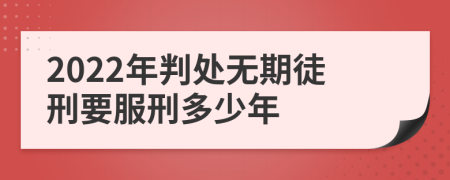 2022年判处无期徒刑要服刑多少年